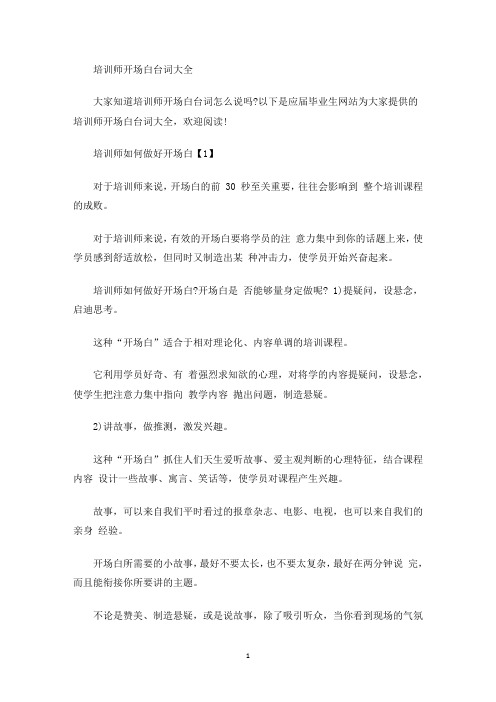 培训师开场白台词大全

大家知道培训师开场白台词怎么说吗?以下是应届毕业生网站为大家提供的培训师开场白台词大全，欢迎阅读!

培训师如何做好开场白【1】

对于培训师来说，开场白的前 30 秒至关重要，往往会影响到 整个培训课程的成败。

对于培训师来说，有效的开场白要将学员的注 意力集中到你的话题上来，使学员感到舒适放松，但同时又制造出某 种冲击力，使学员开始兴奋起来。

培训师如何做好开场白?开场白是 否能够量身定做呢? 1)提疑问，设悬念，启迪思考。

这种“开场白”适合于相对理论化、内容单调的培训课程。

它利用学员好奇、有 着强烈求知欲的心理，对将学的内容提疑问，设悬念，使学生把注意力集中指向 教学内容 抛出问题，制造悬疑。

2)讲故事，做推测，激发兴趣。

这种“开场白”抓住人们天生爱听故事、爱主观判断的心理特征，结合课程内容 设计一些故事、寓言、笑话等，使学员对课程产生兴趣。

故事，可以来自我们平时看过的报章杂志、电影、电视，也可以来自我们的亲身 经验。

开场白所需要的小故事，最好不要太长，也不要太复杂，最好在两分钟说 完，而且能衔接你所要讲的主题。

不论是赞美、制造悬疑，或是说故事，除了吸引听众，当你看到现场的气氛

1